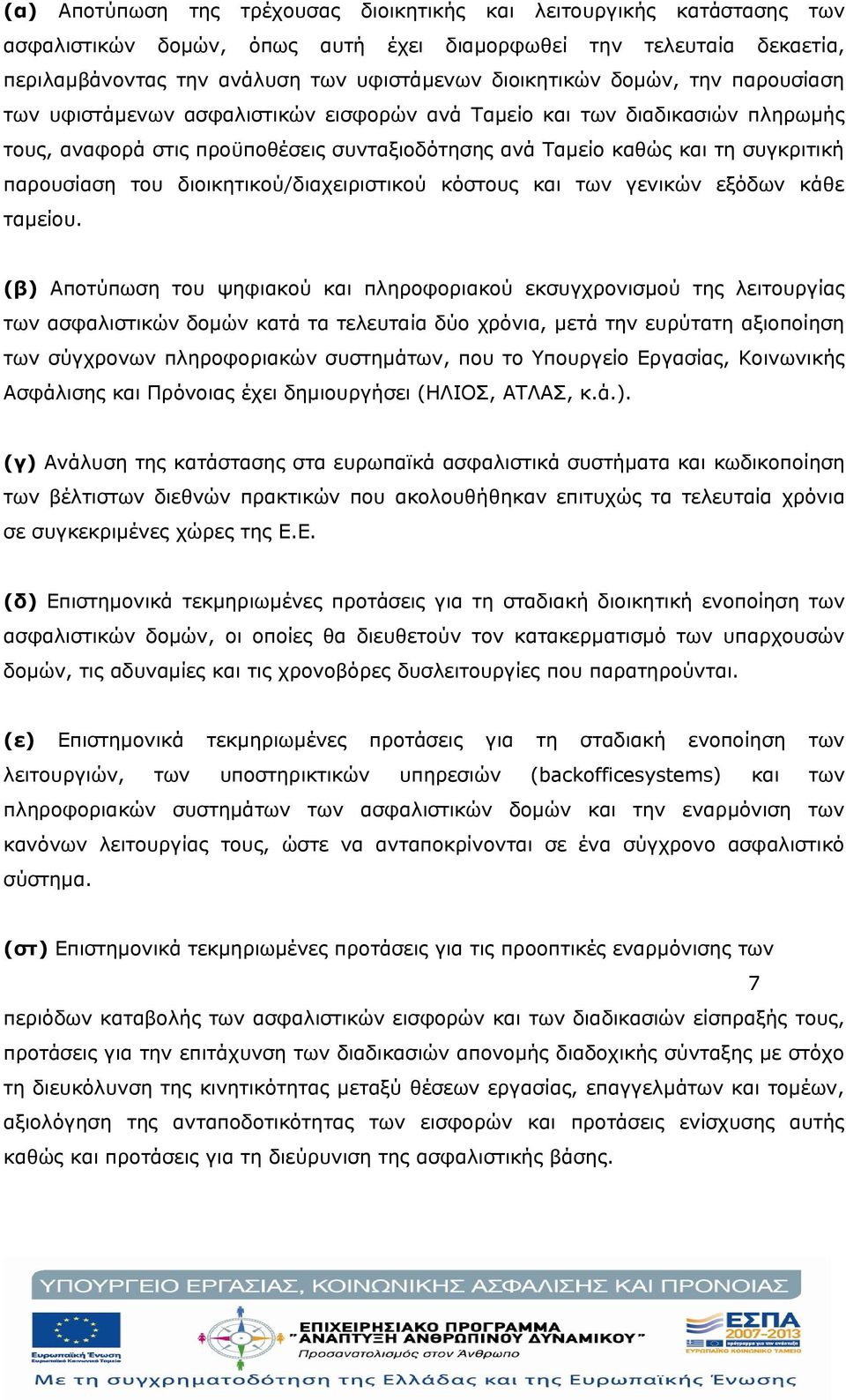 (α) Αποτύπωση της τρέχουσας διοικητικής και λειτουργικής κατάστασης των ασφαλιστικών δομών, όπως αυτή έχει διαμορφωθεί την τελευταία δεκαετία, περιλαμβάνοντας την ανάλυση των υφιστάμενων διοικητικών δομών, την παρουσίαση των υφιστάμενων ασφαλιστικών εισφορών ανά Ταμείο και των διαδικασιών πληρωμής τους, αναφορά στις προϋποθέσεις συνταξιοδότησης ανά Ταμείο καθώς και τη συγκριτική παρουσίαση του διοικητικού/διαχειριστικού κόστους και των γενικών εξόδων κάθε ταμείου.

(β) Αποτύπωση του ψηφιακού και πληροφοριακού εκσυγχρονισμού της λειτουργίας των ασφαλιστικών δομών κατά τα τελευταία δύο χρόνια, μετά την ευρύτατη αξιοποίηση των σύγχρονων πληροφοριακών συστημάτων, που το Υπουργείο Εργασίας, Κοινωνικής Ασφάλισης και Πρόνοιας έχει δημιουργήσει (ΗΛΙΟΣ, ΑΤΛΑΣ, κ.ά.).

(γ) Ανάλυση της κατάστασης στα ευρωπαϊκά ασφαλιστικά συστήματα και κωδικοποίηση των βέλτιστων διεθνών πρακτικών που ακολουθήθηκαν επιτυχώς τα τελευταία χρόνια σε συγκεκριμένες χώρες της Ε.Ε.

(δ) Επιστημονικά τεκμηριωμένες προτάσεις για τη σταδιακή διοικητική ενοποίηση των ασφαλιστικών δομών, οι οποίες θα διευθετούν τον κατακερματισμό των υπαρχουσών δομών, τις αδυναμίες και τις χρονοβόρες δυσλειτουργίες που παρατηρούνται.

(ε) Επιστημονικά τεκμηριωμένες προτάσεις για τη σταδιακή ενοποίηση των λειτουργιών, των υποστηρικτικών υπηρεσιών (backofficesystems) και των πληροφοριακών συστημάτων των ασφαλιστικών δομών και την εναρμόνιση των κανόνων λειτουργίας τους, ώστε να ανταποκρίνονται σε ένα σύγχρονο ασφαλιστικό σύστημα.

(στ) Επιστημονικά τεκμηριωμένες προτάσεις για τις προοπτικές εναρμόνισης των

7

περιόδων καταβολής των ασφαλιστικών εισφορών και των διαδικασιών είσπραξής τους, προτάσεις για την επιτάχυνση των διαδικασιών απονομής διαδοχικής σύνταξης με στόχο τη διευκόλυνση της κινητικότητας μεταξύ θέσεων εργασίας, επαγγελμάτων και τομέων, αξιολόγηση της ανταποδοτικότητας των εισφορών και προτάσεις ενίσχυσης αυτής καθώς και προτάσεις για τη διεύρυνση της ασφαλιστικής βάσης.

ΥΠΟΥΡΓΕΙΟ ΕΡΓΑΣΙΑΣ, ΚΟΙΝΩΝΙΚΗΣ ΑΣΦΑΛΙΣΗΣ ΚΑΙ ΠΡΟΝΟΙΑΣ

Ευρωπαϊκή Ένωση
Ευρωπαϊκό Κοινωνικό Ταμείο

ΕΠΙΧΕΙΡΗΣΙΑΚΟ ΠΡΟΓΡΑΜΜΑ
"ΑΝΑΠΤΥΞΗ ΑΝΘΡΩΠΙΝΟΥ ΔΥΝΑΜΙΚΟΥ"
Προσανατολισμός στον Άνθρωπο

ΕΣΠΑ 2007-2013
ΕΥΡΩΠΑΪΚΟ ΚΟΙΝΩΝΙΚΟ ΤΑΜΕΙΟ

Με τη συγχρηματοδότηση της Ελλάδας και της Ευρωπαϊκής Ένωσης